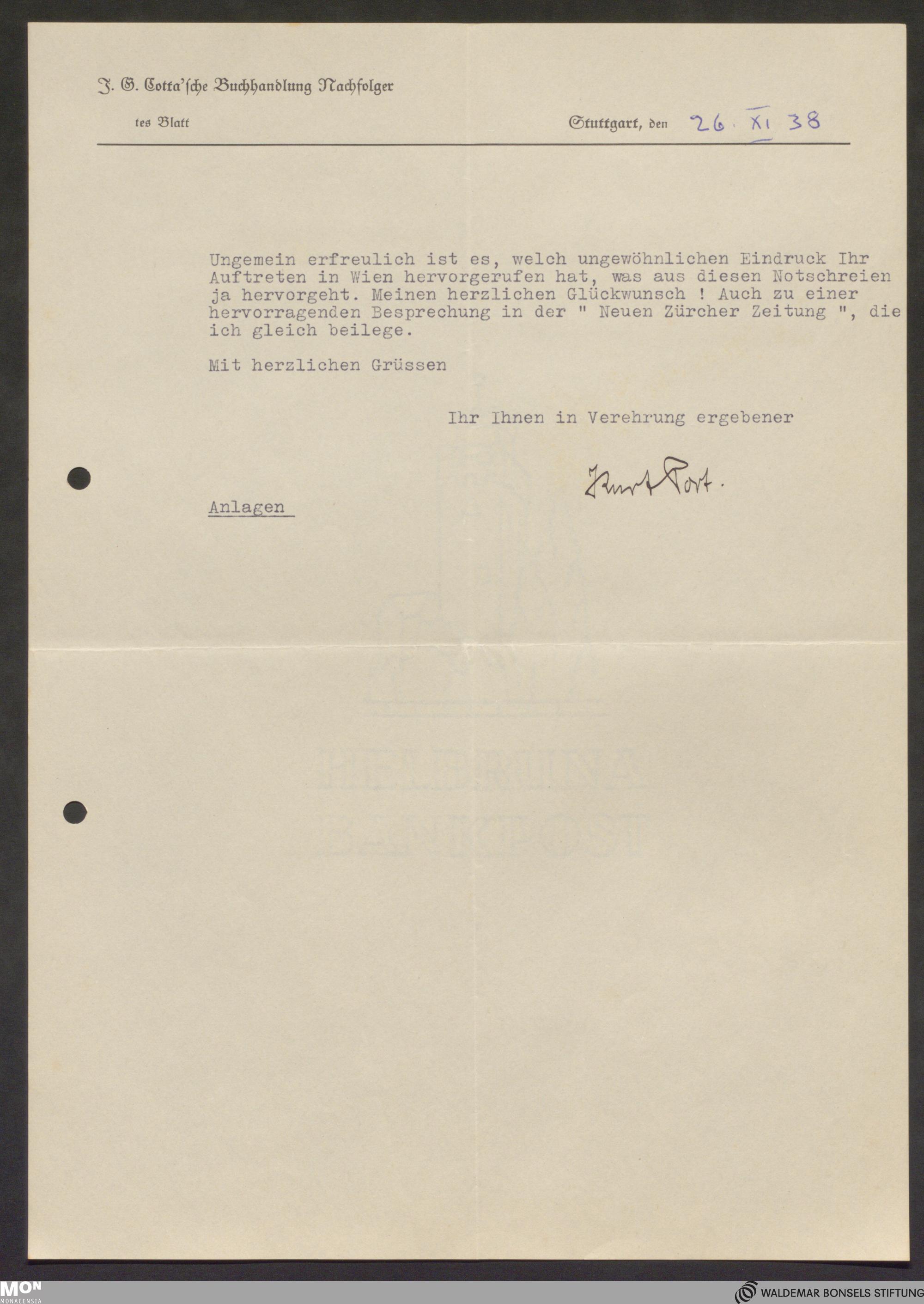 J. G. Cotta'sche Buchhandlung Nachfolger

tes Blatt

Stuttgart, den 26. XI 38

Ungemein erfreulich ist es, welch ungewöhnlichen Eindruck Ihr Auftreten in Wien hervorgerufen hat, was aus diesen Notschreien ja hervorgeht. Meinen herzlichen Glückwunsch ! Auch zu einer hervorragenden Besprechung in der " Neuen Zürcher Zeitung ", die ich gleich beilege.

Mit herzlichen Grüssen

Ihr Ihnen in Verehrung ergebener

Kurt Port.

Anlagen

MON MONACENSIA

WALDEMAR BONSELS STIFTUNG